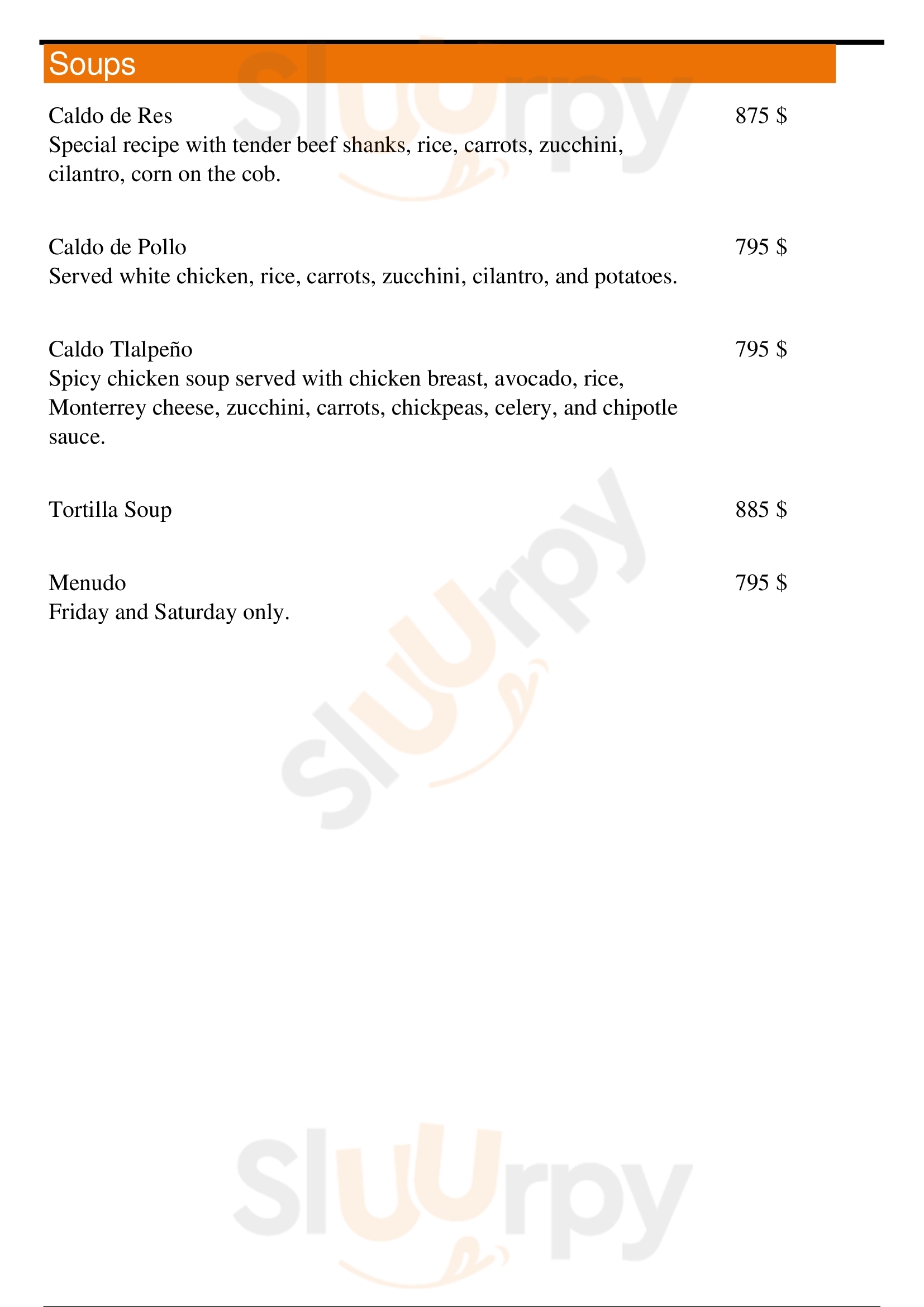 Soups

Caldo de Res
875 $
Special recipe with tender beef shanks, rice, carrots, zucchini, cilantro, corn on the cob.

Caldo de Pollo
795 $
Served white chicken, rice, carrots, zucchini, cilantro, and potatoes.

Caldo Tlalpeño
795 $
Spicy chicken soup served with chicken breast, avocado, rice, Monterrey cheese, zucchini, carrots, chickpeas, celery, and chipotle sauce.

Tortilla Soup
885 $

Menudo
795 $
Friday and Saturday only.

Sluurpy
Sluurpy
Sluurpy